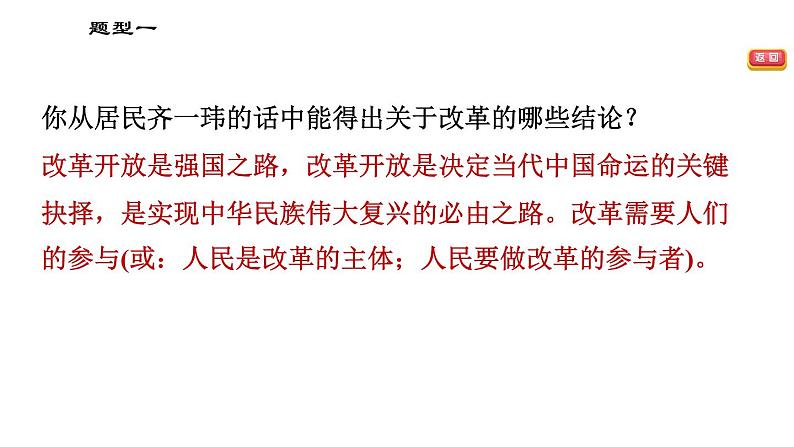 题型一

返回

你从居民齐一玮的话中能得出关于改革的哪些结论？

改革开放是强国之路，改革开放是决定当代中国命运的关键抉择，是实现中华民族伟大复兴的必由之路。改革需要人们的参与(或：人民是改革的主体；人民要做改革的参与者)。